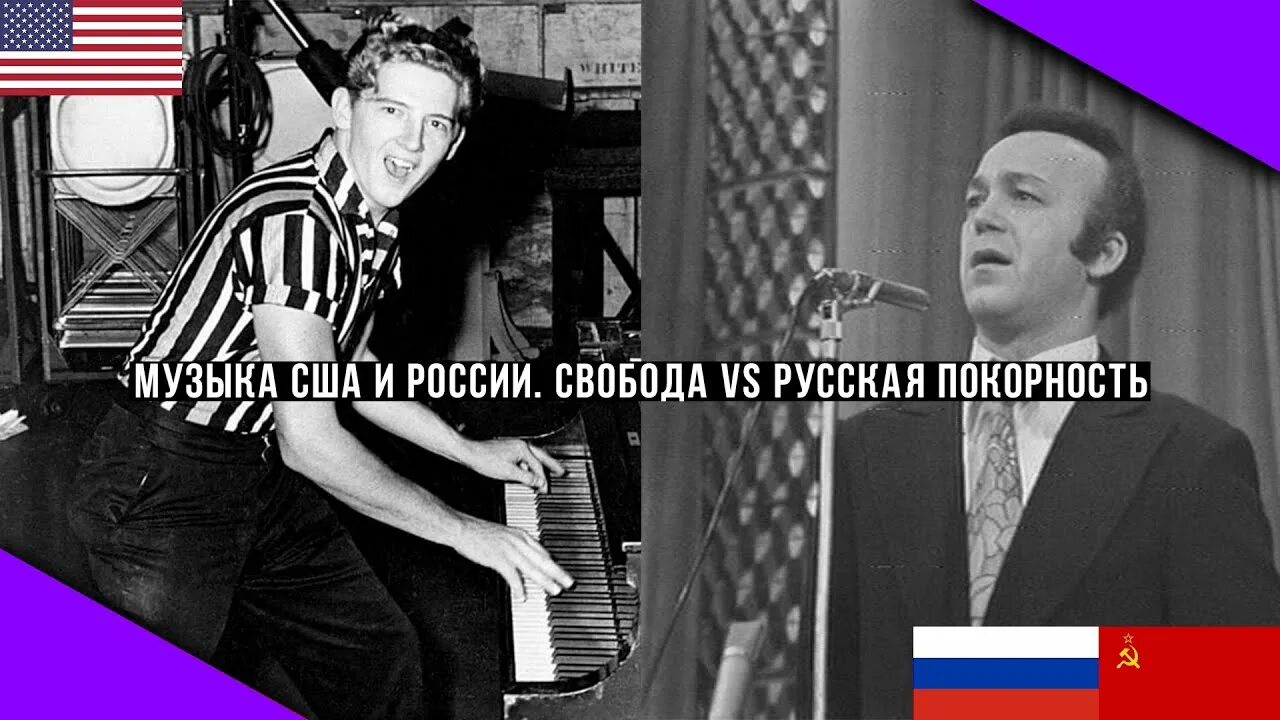 WHITE

МУЗЫКА США И РОССИИ. СВОБОДА VS РУССКАЯ ПОКОРНОСТЬ